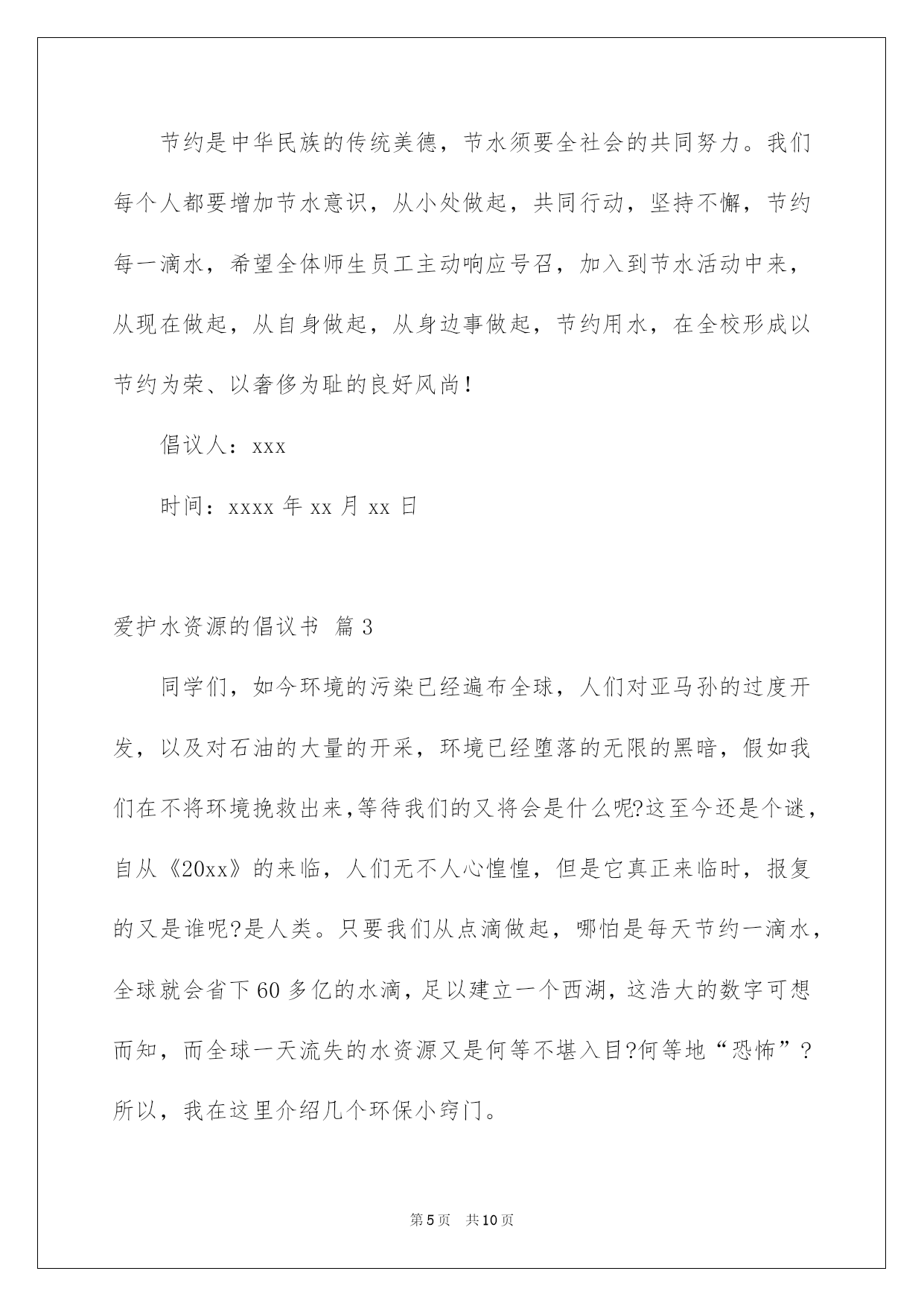 节约是中华民族的传统美德，节水须要全社会的共同努力。我们每个人都要增加节水意识，从小处做起，共同行动，坚持不懈，节约每一滴水，希望全体师生员工主动响应号召，加入到节水活动中来，从现在做起，从自身做起，从身边事做起，节约用水，在全校形成以节约为荣、以奢侈为耻的良好风尚！

倡议人：xxx

时间：xxxx 年 xx 月 xx 日

爱护水资源的倡议书 篇 3

同学们，如今环境的污染已经遍布全球，人们对亚马孙的过度开发，以及对石油的大量的开采，环境已经堕落的无限的黑暗，假如我们在不将环境挽救出来,等待我们的又将会是什么呢?这至今还是个谜，自从《20xx》的来临，人们无不人心惶惶，但是它真正来临时，报复的又是谁呢?是人类。只要我们从点滴做起，哪怕是每天节约一滴水，全球就会省下 60 多亿的水滴，足以建立一个西湖，这浩大的数字可想而知，而全球一天流失的水资源又是何等不堪入目?何等地“恐怖”?所以，我在这里介绍几个环保小窍门。

第 5 页 共 10 页